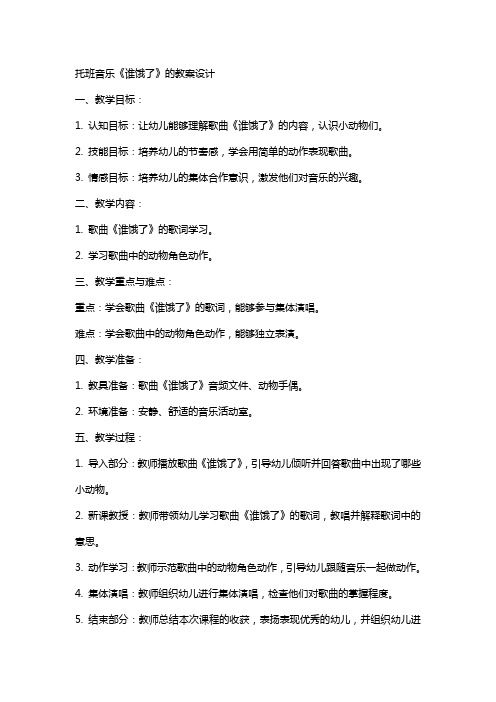 托班音乐《谁饿了》的教案设计

一、教学目标：

1. 认知目标：让幼儿能够理解歌曲《谁饿了》的内容，认识小动物们。

2. 技能目标：培养幼儿的节奏感，学会用简单的动作表现歌曲。

3. 情感目标：培养幼儿的集体合作意识，激发他们对音乐的兴趣。

二、教学内容：

1. 歌曲《谁饿了》的歌词学习。

2. 学习歌曲中的动物角色动作。

三、教学重点与难点：

重点：学会歌曲《谁饿了》的歌词，能够参与集体演唱。

难点：学会歌曲中的动物角色动作，能够独立表演。

四、教学准备：

1. 教具准备：歌曲《谁饿了》音频文件、动物手偶。

2. 环境准备：安静、舒适的音乐活动室。

五、教学过程：

1. 导入部分：教师播放歌曲《谁饿了》，引导幼儿倾听并回答歌曲中出现了哪些小动物。

2. 新课教授：教师带领幼儿学习歌曲《谁饿了》的歌词，教唱并解释歌词中的意思。

3. 动作学习：教师示范歌曲中的动物角色动作，引导幼儿跟随音乐一起做动作。

4. 集体演唱：教师组织幼儿进行集体演唱，检查他们对歌曲的掌握程度。

5. 结束部分：教师总结本次课程的收获，表扬表现优秀的幼儿，并组织幼儿进